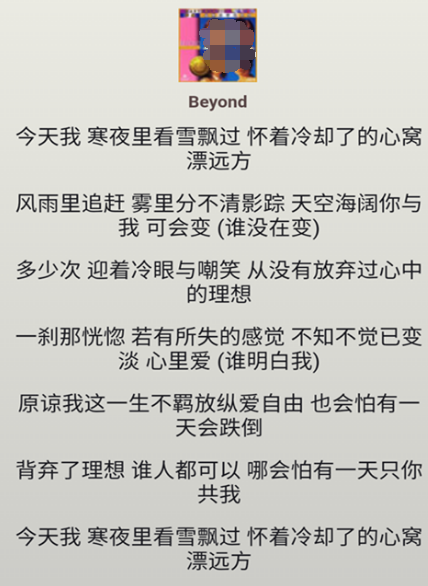 Beyond

今天我 寒夜里看雪飘过 怀着冷却了的心窝漂远方

风雨里追赶 雾里分不清影踪 天空海阔你与我 可会变 (谁没在变)

多少次 迎着冷眼与嘲笑 从没有放弃过心中的理想

一刹那恍惚 若有所失的感觉 不知不觉已变淡 心里爱 (谁明白我)

原谅我这一生不羁放纵爱自由 也会怕有一天会跌倒

背弃了理想 谁人都可以 哪会怕有一天只你共我

今天我 寒夜里看雪飘过 怀着冷却了的心窝漂远方